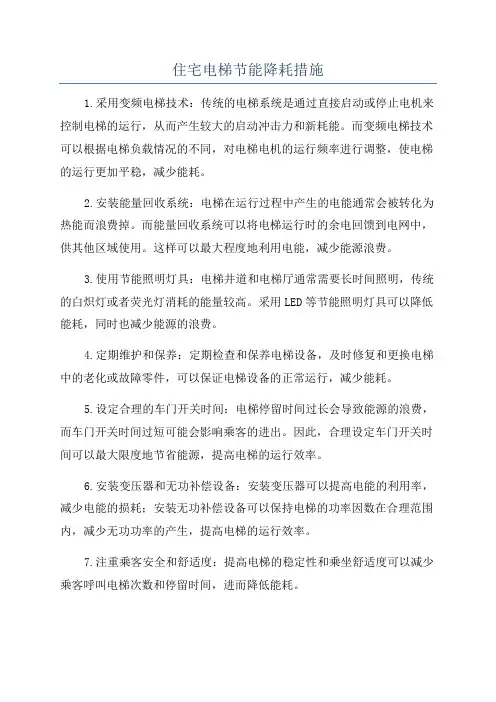 住宅电梯节能降耗措施

1.采用变频电梯技术：传统的电梯系统是通过直接启动或停止电机来控制电梯的运行，从而产生较大的启动冲击力和新耗能。而变频电梯技术可以根据电梯负载情况的不同，对电梯电机的运行频率进行调整，使电梯的运行更加平稳，减少能耗。

2.安装能量回收系统：电梯在运行过程中产生的电能通常会被转化为热能而浪费掉。而能量回收系统可以将电梯运行时的余电回馈到电网中，供其他区域使用。这样可以最大程度地利用电能，减少能源浪费。

3.使用节能照明灯具：电梯井道和电梯厅通常需要长时间照明，传统的白炽灯或者荧光灯消耗的能量较高。采用LED等节能照明灯具可以降低能耗，同时也减少能源的浪费。

4.定期维护和保养：定期检查和保养电梯设备，及时修复和更换电梯中的老化或故障零件，可以保证电梯设备的正常运行，减少能耗。

5.设定合理的车门开关时间：电梯停留时间过长会导致能源的浪费，而车门开关时间过短可能会影响乘客的进出。因此，合理设定车门开关时间可以最大限度地节省能源，提高电梯的运行效率。

6.安装变压器和无功补偿设备：安装变压器可以提高电能的利用率，减少电能的损耗；安装无功补偿设备可以保持电梯的功率因数在合理范围内，减少无功功率的产生，提高电梯的运行效率。

7.注重乘客安全和舒适度：提高电梯的稳定性和乘坐舒适度可以减少乘客呼叫电梯次数和停留时间，进而降低能耗。